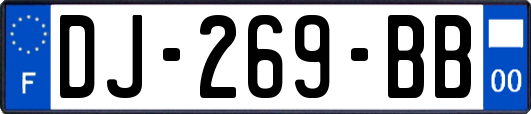 F
DJ-269-BB
00